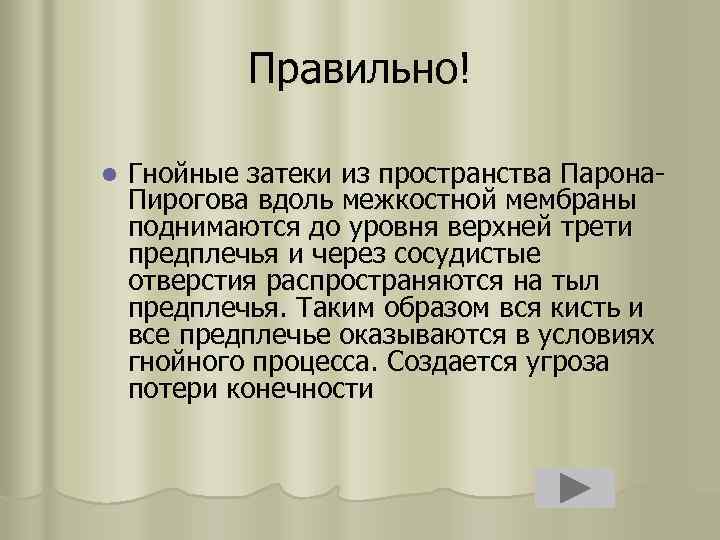 Правильно!

Гнойные затеки из пространства Парона-Пирогова вдоль межкостной мембраны поднимаются до уровня верхней трети предплечья и через сосудистые отверстия распространяются на тыл предплечья. Таким образом вся кисть и все предплечье оказываются в условиях гнойного процесса. Создается угроза потери конечности